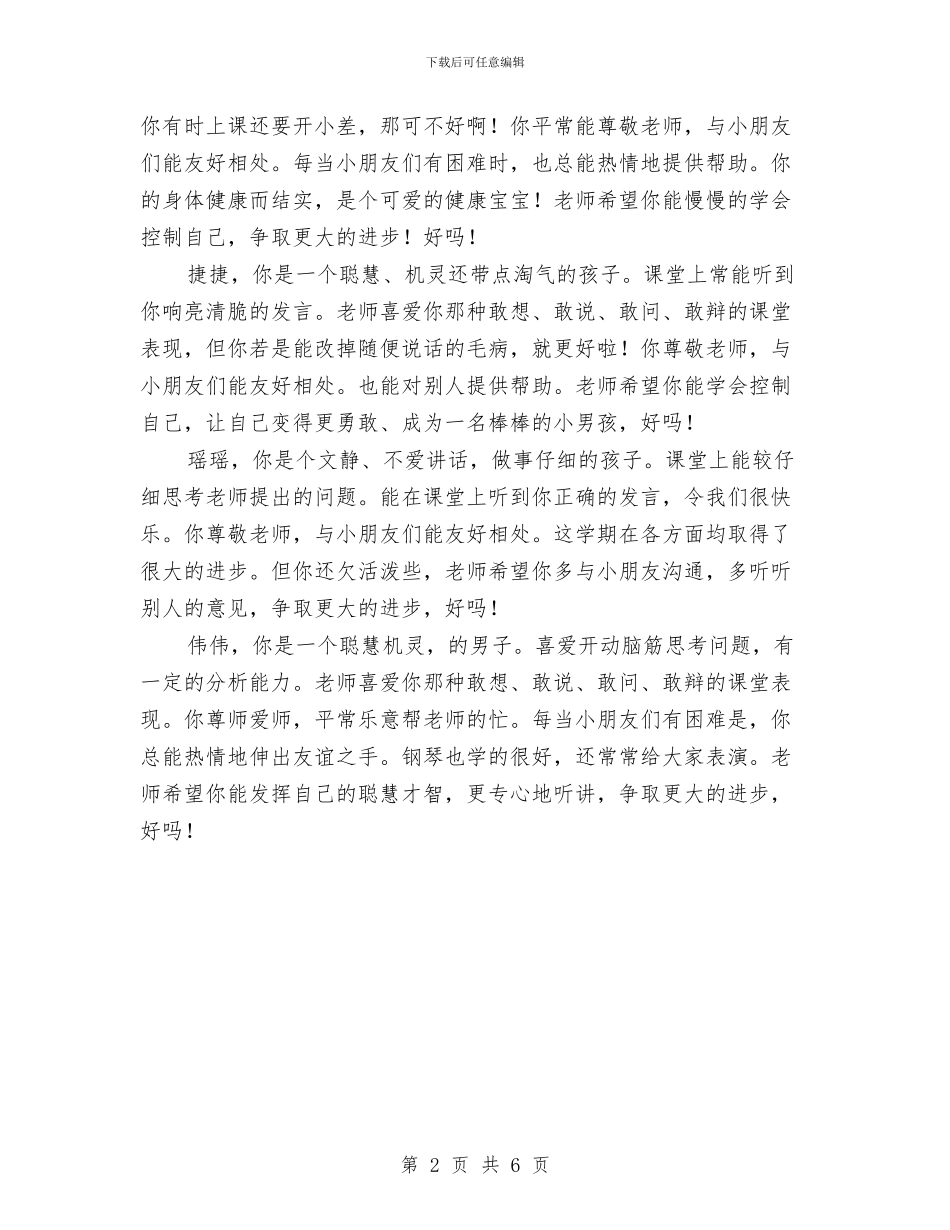 下载后可任意编辑

你有时上课还要开小差，那可不好啊！你平常能尊敬老师，与小朋友们能友好相处。每当小朋友们有困难时，也总能热情地提供帮助。你的身体健康而结实，是个可爱的健康宝宝！老师希望你能慢慢的学会控制自己，争取更大的进步！好吗！

捷捷，你是一个聪慧、机灵还带点淘气的孩子。课堂上常能听到你响亮清脆的发言。老师喜爱你那种敢想、敢说、敢问、敢辩的课堂表现，但你若是能改掉随便说话的毛病，就更好啦！你尊敬老师，与小朋友们能友好相处。也能对别人提供帮助。老师希望你能学会控制自己，让自己变得更勇敢、成为一名棒棒的小男孩，好吗！

瑶瑶，你是个文静、不爱讲话，做事仔细的孩子。课堂上能较仔细思考老师提出的问题。能在课堂上听到你正确的发言，令我们很快乐。你尊敬老师，与小朋友们能友好相处。这学期在各方面均取得了很大的进步。但你还欠活泼些，老师希望你多与小朋友沟通，多听听别人的意见，争取更大的进步，好吗！

伟伟，你是一个聪慧机灵，的男子。喜爱开动脑筋思考问题，有一定的分析能力。老师喜爱你那种敢想、敢说、敢问、敢辩的课堂表现。你尊师爱师，平常乐意帮老师的忙。每当小朋友们有困难是，你总能热情地伸出友谊之手。钢琴也学的很好，还常常给大家表演。老师希望你能发挥自己的聪慧才智，更专心地听讲，争取更大的进步，好吗！

第 2 页 共 6 页